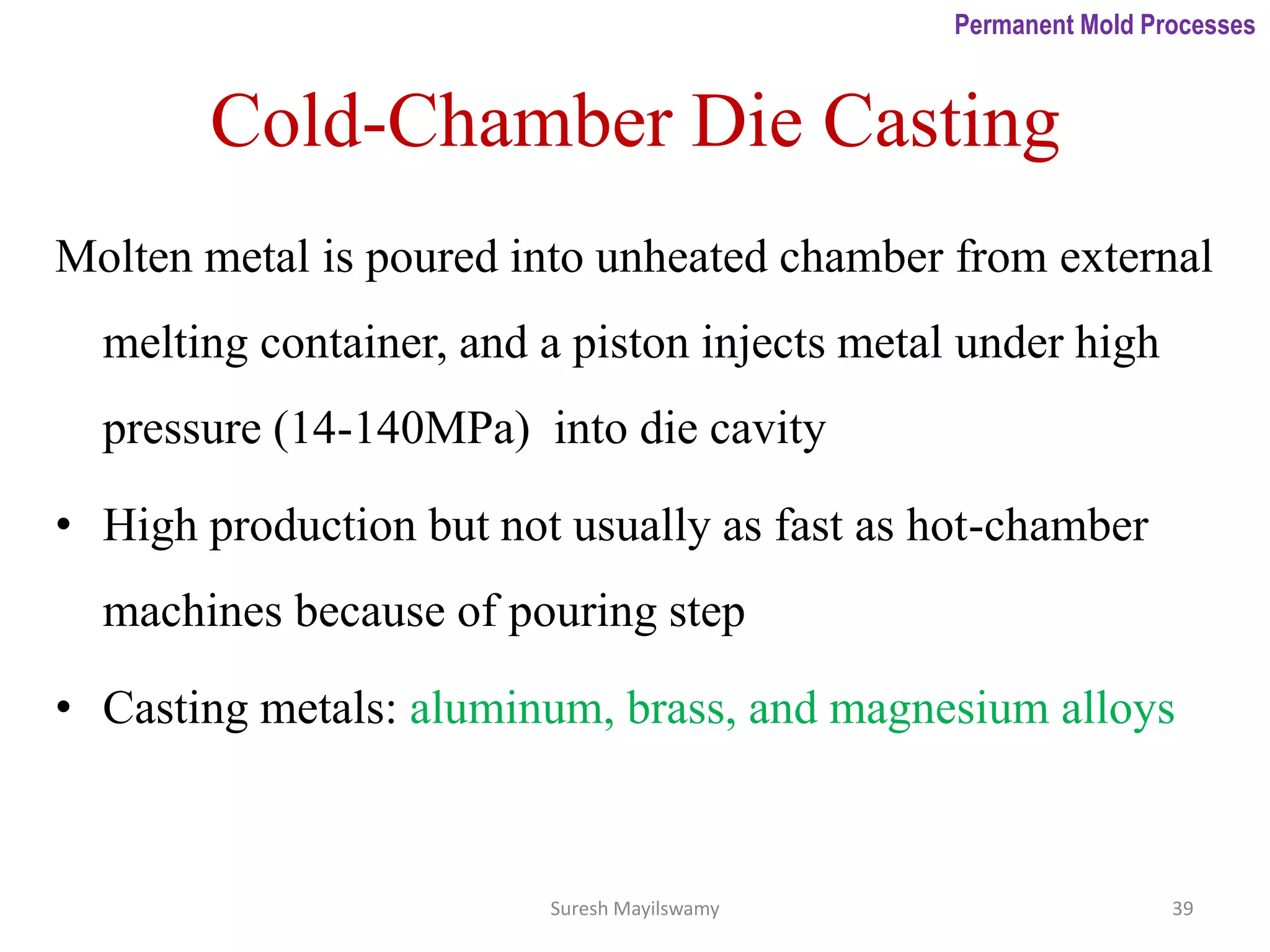 Permanent Mold Processes

Cold-Chamber Die Casting

Molten metal is poured into unheated chamber from external melting container, and a piston injects metal under high pressure (14-140MPa)  into die cavity

• High production but not usually as fast as hot-chamber machines because of pouring step

• Casting metals: aluminum, brass, and magnesium alloys

Suresh Mayilswamy

39